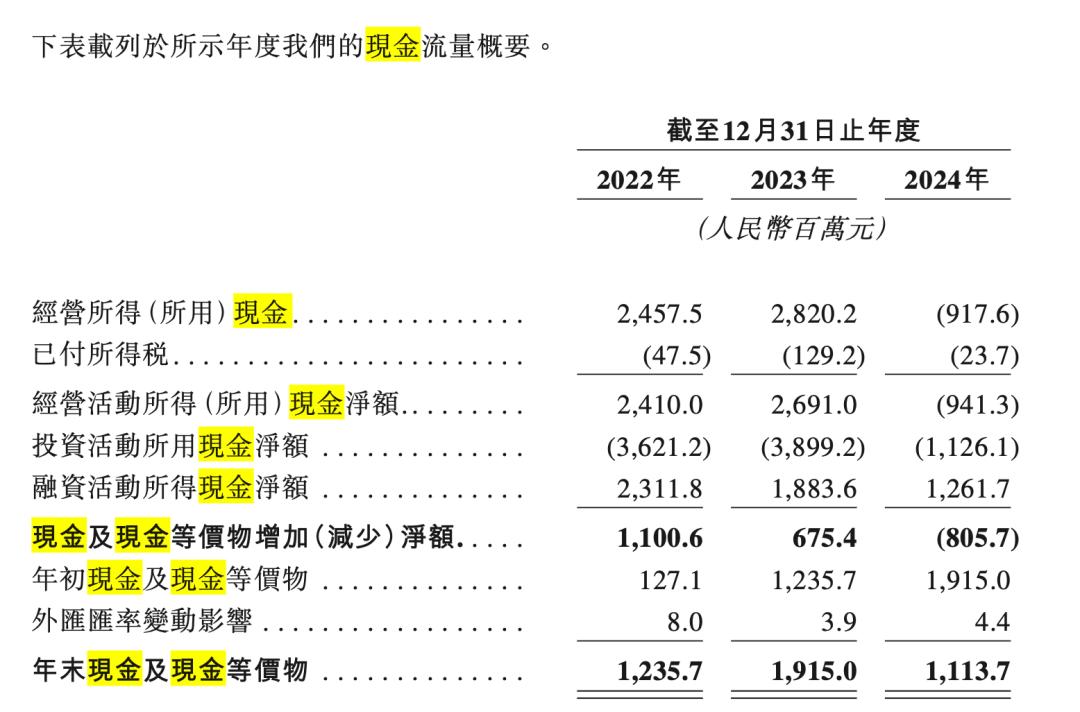 下表載列於所示年度我們的現金流量概要。

|  | 截至12月31日止年度 |  |  |
|---|---|---|---|
|  | 2022年 | 2023年 | 2024年 |
|  | (人民幣百萬元) |  |  |
| 經營所得(所用)現金 | 2,457.5 | 2,820.2 | (917.6) |
| 已付所得税 | (47.5) | (129.2) | (23.7) |
| 經營活動所得(所用)現金淨額 | 2,410.0 | 2,691.0 | (941.3) |
| 投資活動所用現金淨額 | (3,621.2) | (3,899.2) | (1,126.1) |
| 融資活動所得現金淨額 | 2,311.8 | 1,883.6 | 1,261.7 |
| 現金及現金等價物增加(減少)淨額 | 1,100.6 | 675.4 | (805.7) |
| 年初現金及現金等價物 | 127.1 | 1,235.7 | 1,915.0 |
| 外匯匯率變動影響 | 8.0 | 3.9 | 4.4 |
| 年末現金及現金等價物 | 1,235.7 | 1,915.0 | 1,113.7 |